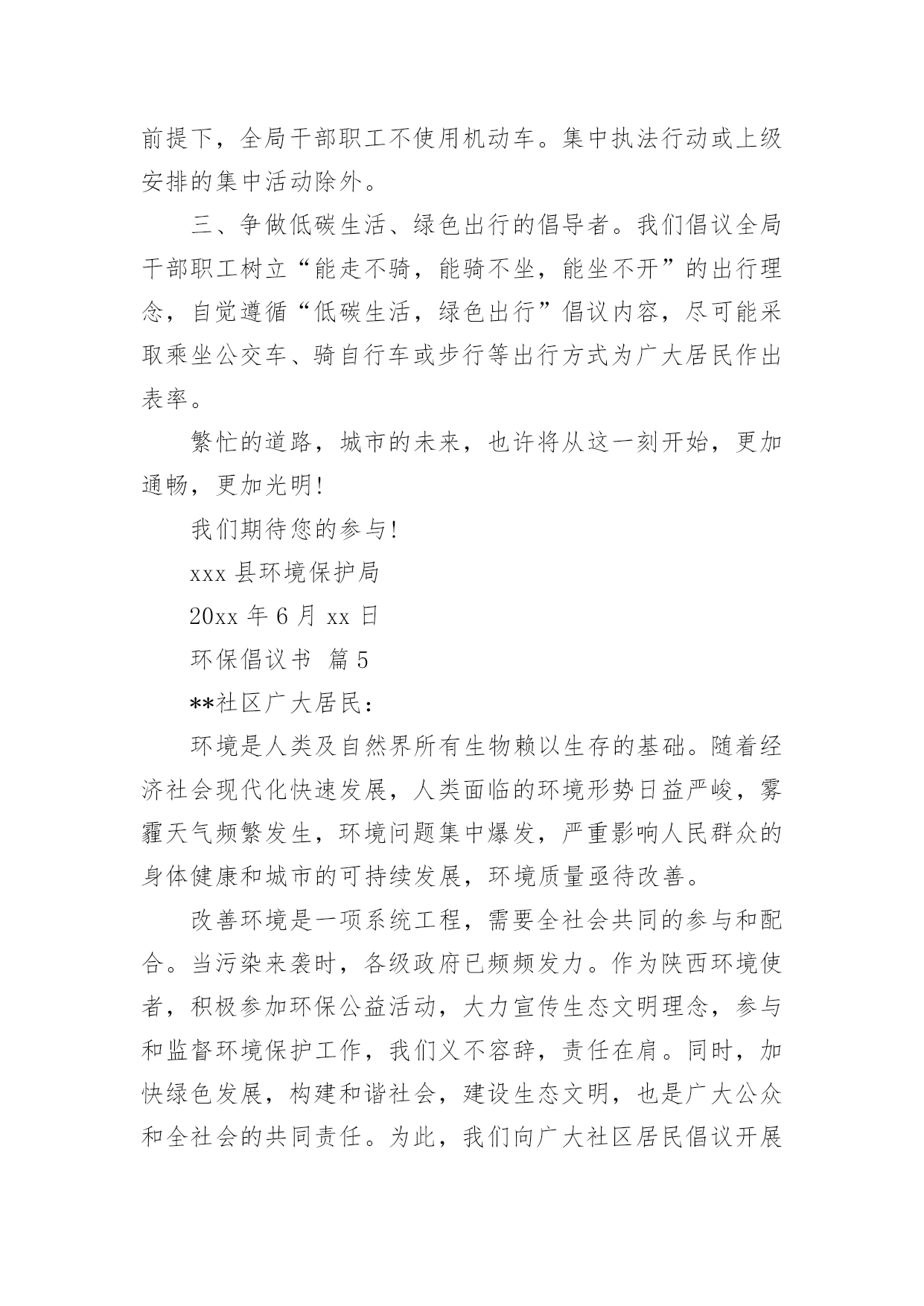 前提下，全局干部职工不使用机动车。集中执法行动或上级安排的集中活动除外。

三、争做低碳生活、绿色出行的倡导者。我们倡议全局干部职工树立“能走不骑，能骑不坐，能坐不开”的出行理念，自觉遵循“低碳生活，绿色出行”倡议内容，尽可能采取乘坐公交车、骑自行车或步行等出行方式为广大居民作出表率。

繁忙的道路，城市的未来，也许将从这一刻开始，更加通畅，更加光明!

我们期待您的参与!

xxx 县环境保护局

20xx 年 6 月 xx 日

环保倡议书 篇 5

**社区广大居民：

环境是人类及自然界所有生物赖以生存的基础。随着经济社会现代化快速发展，人类面临的环境形势日益严峻，雾霾天气频繁发生，环境问题集中爆发，严重影响人民群众的身体健康和城市的可持续发展，环境质量亟待改善。

改善环境是一项系统工程，需要全社会共同的参与和配合。当污染来袭时，各级政府已频频发力。作为陕西环境使者，积极参加环保公益活动，大力宣传生态文明理念，参与和监督环境保护工作，我们义不容辞，责任在肩。同时，加快绿色发展，构建和谐社会，建设生态文明，也是广大公众和全社会的共同责任。为此，我们向广大社区居民倡议开展